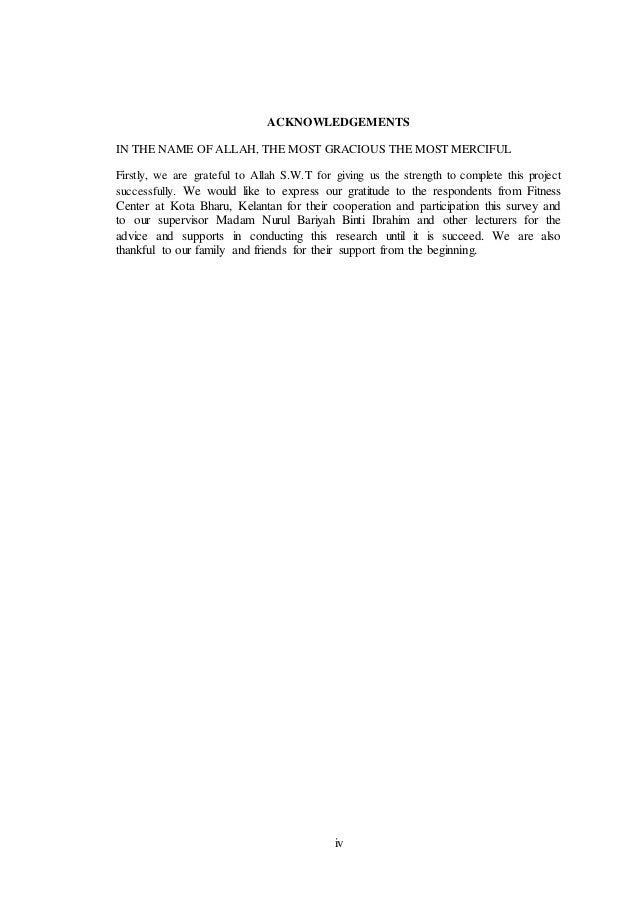 ACKNOWLEDGEMENTS

IN THE NAME OF ALLAH, THE MOST GRACIOUS THE MOST MERCIFUL

Firstly, we are grateful to Allah S.W.T for giving us the strength to complete this project successfully. We would like to express our gratitude to the respondents from Fitness Center at Kota Bharu, Kelantan for their cooperation and participation this survey and to our supervisor Madam Nurul Bariyah Binti Ibrahim and other lecturers for the advice and supports in conducting this research until it is succeed. We are also thankful to our family and friends for their support from the beginning.

iv